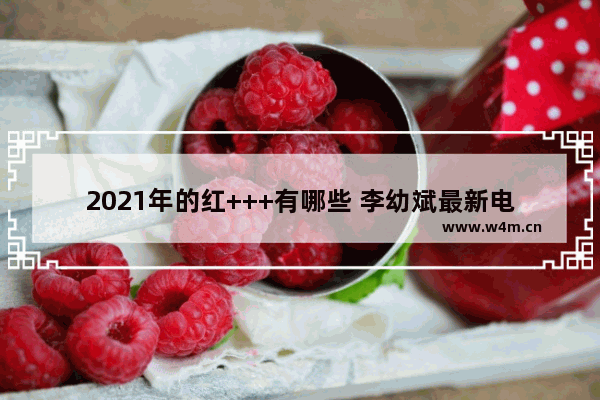 2021年的红+++有哪些 李幼斌最新电

www.w4m.cn